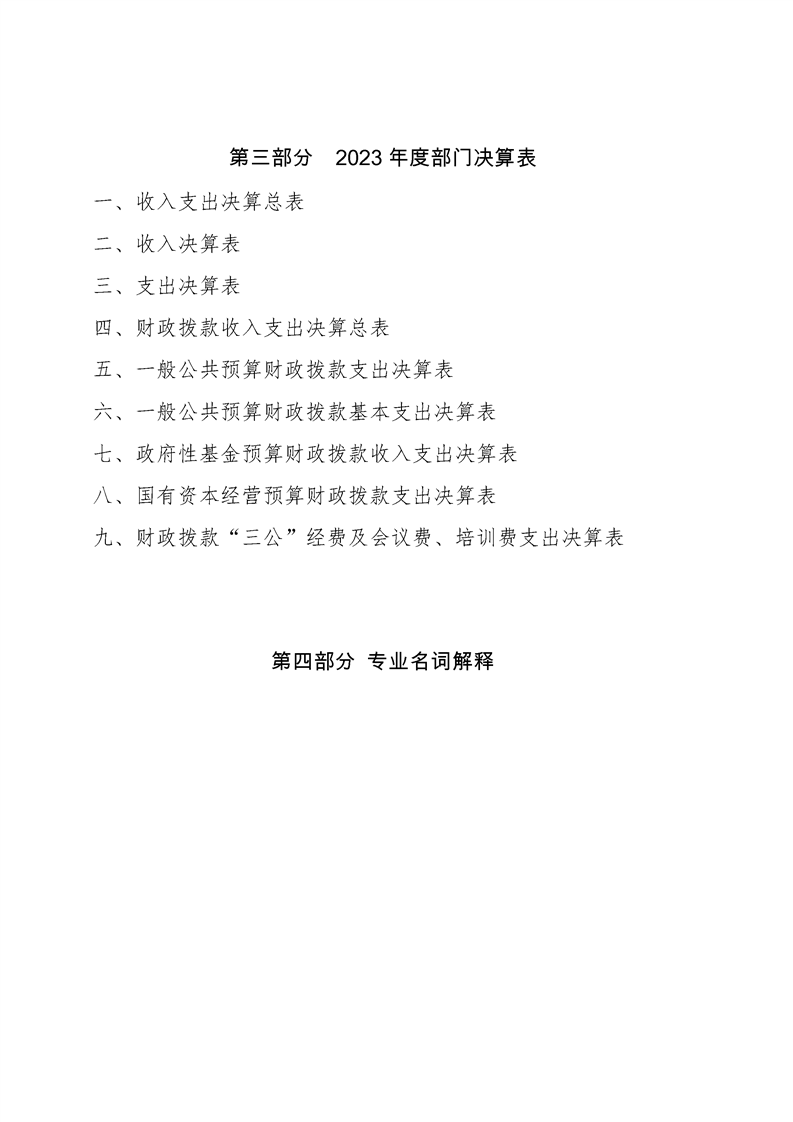 第三部分　2023 年度部门决算表

一、收入支出决算总表

二、收入决算表

三、支出决算表

四、财政拨款收入支出决算总表

五、一般公共预算财政拨款支出决算表

六、一般公共预算财政拨款基本支出决算表

七、政府性基金预算财政拨款收入支出决算表

八、国有资本经营预算财政拨款支出决算表

九、财政拨款“三公”经费及会议费、培训费支出决算表

第四部分 专业名词解释